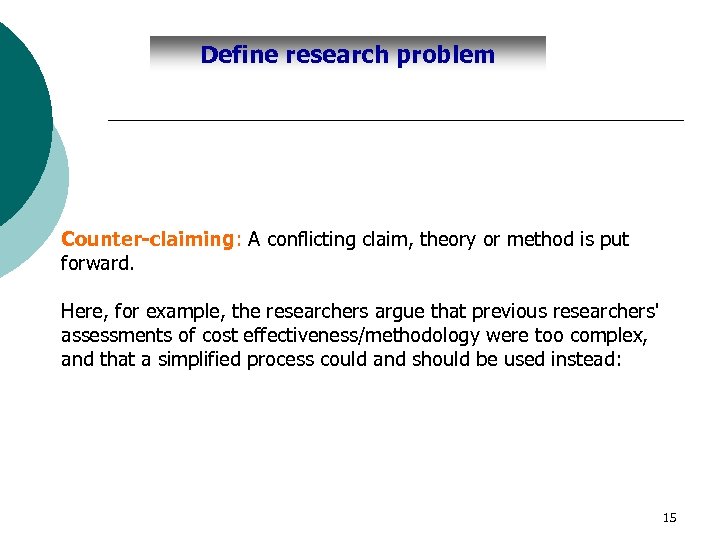 Define research problem

Counter-claiming: A conflicting claim, theory or method is put forward.

Here, for example, the researchers argue that previous researchers' assessments of cost effectiveness/methodology were too complex, and that a simplified process could and should be used instead:

15